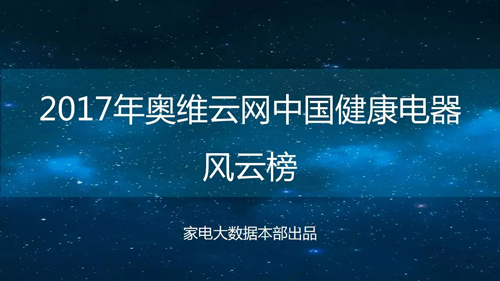 2017年奥维云网中国健康电器风云榜

家电大数据本部出品